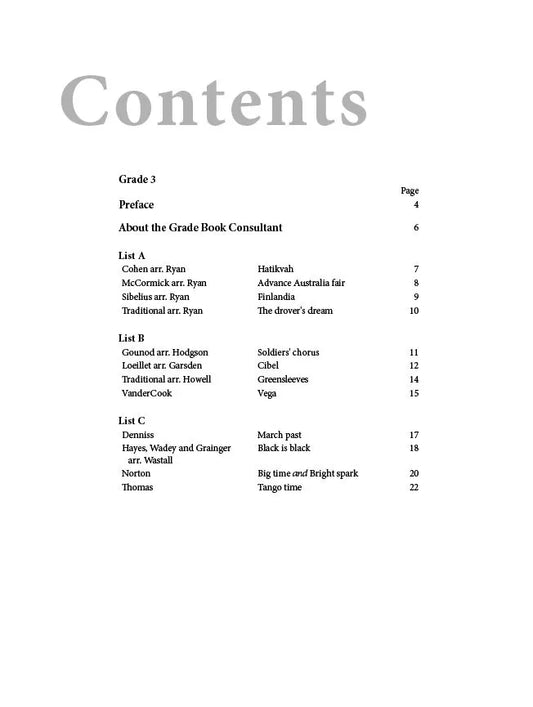 Contents

Grade 3

Page

Preface 4

About the Grade Book Consultant 6

List A

| | | |
|---|---|---|
| Cohen arr. Ryan | Hatikvah | 7 |
| McCormick arr. Ryan | Advance Australia fair | 8 |
| Sibelius arr. Ryan | Finlandia | 9 |
| Traditional arr. Ryan | The drover's dream | 10 |

List B

| | | |
|---|---|---|
| Gounod arr. Hodgson | Soldiers' chorus | 11 |
| Loeillet arr. Garsden | Cibel | 12 |
| Traditional arr. Howell | Greensleeves | 14 |
| VanderCook | Vega | 15 |

List C

| | | |
|---|---|---|
| Denniss | March past | 17 |
| Hayes, Wadey and Grainger arr. Wastall | Black is black | 18 |
| Norton | Big time and Bright spark | 20 |
| Thomas | Tango time | 22 |